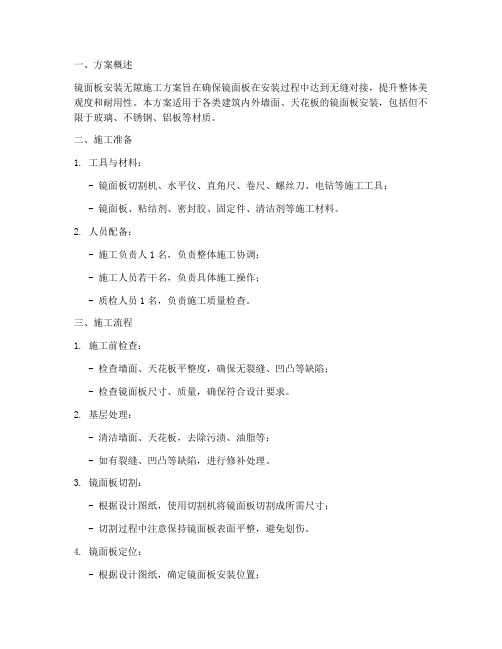 一、方案概述

镜面板安装无隙施工方案旨在确保镜面板在安装过程中达到无缝对接，提升整体美观度和耐用性。本方案适用于各类建筑内外墙面、天花板的镜面板安装，包括但不限于玻璃、不锈钢、铝板等材质。

二、施工准备

1. 工具与材料：

- 镜面板切割机、水平仪、直角尺、卷尺、螺丝刀、电钻等施工工具；

- 镜面板、粘结剂、密封胶、固定件、清洁剂等施工材料。

2. 人员配备：

- 施工负责人 1 名，负责整体施工协调；

- 施工人员若干名，负责具体施工操作；

- 质检人员 1 名，负责施工质量检查。

三、施工流程

1. 施工前检查：

- 检查墙面、天花板平整度，确保无裂缝、凹凸等缺陷；

- 检查镜面板尺寸、质量，确保符合设计要求。

2. 基层处理：

- 清洁墙面、天花板，去除污渍、油脂等；

- 如有裂缝、凹凸等缺陷，进行修补处理。

3. 镜面板切割：

- 根据设计图纸，使用切割机将镜面板切割成所需尺寸；

- 切割过程中注意保持镜面板表面平整，避免划伤。

4. 镜面板定位：

- 根据设计图纸，确定镜面板安装位置；